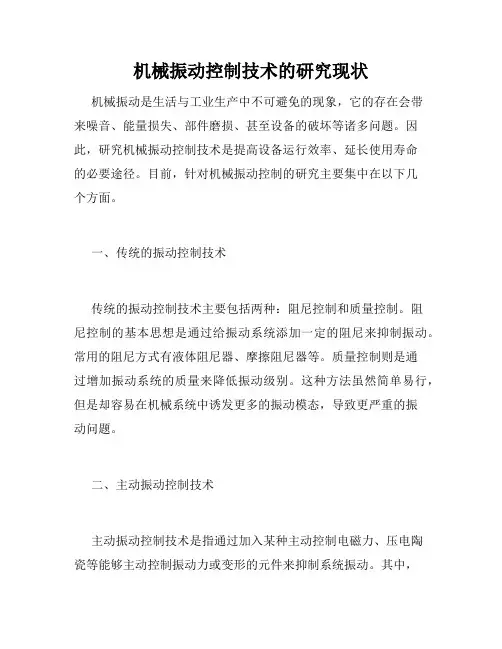 机械振动控制技术的研究现状

机械振动是生活与工业生产中不可避免的现象，它的存在会带来噪音、能量损失、部件磨损、甚至设备的破坏等诸多问题。因此，研究机械振动控制技术是提高设备运行效率、延长使用寿命的必要途径。目前，针对机械振动控制的研究主要集中在以下几个方面。

一、传统的振动控制技术

传统的振动控制技术主要包括两种：阻尼控制和质量控制。阻尼控制的基本思想是通过给振动系统添加一定的阻尼来抑制振动。常用的阻尼方式有液体阻尼器、摩擦阻尼器等。质量控制则是通过增加振动系统的质量来降低振动级别。这种方法虽然简单易行，但是却容易在机械系统中诱发更多的振动模态，导致更严重的振动问题。

二、主动振动控制技术

主动振动控制技术是指通过加入某种主动控制电磁力、压电陶瓷等能够主动控制振动力或变形的元件来抑制系统振动。其中，